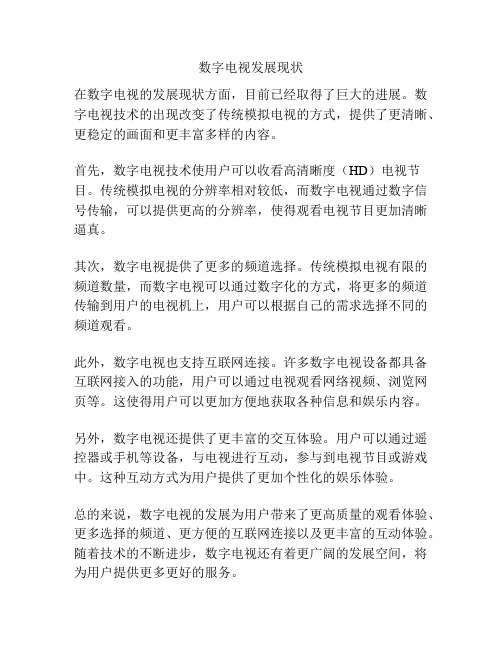 数字电视发展现状

在数字电视的发展现状方面，目前已经取得了巨大的进展。数字电视技术的出现改变了传统模拟电视的方式，提供了更清晰、更稳定的画面和更丰富多样的内容。

首先，数字电视技术使用户可以收看高清晰度（HD）电视节目。传统模拟电视的分辨率相对较低，而数字电视通过数字信号传输，可以提供更高的分辨率，使得观看电视节目更加清晰逼真。

其次，数字电视提供了更多的频道选择。传统模拟电视有限的频道数量，而数字电视可以通过数字化的方式，将更多的频道传输到用户的电视机上，用户可以根据自己的需求选择不同的频道观看。

此外，数字电视也支持互联网连接。许多数字电视设备都具备互联网接入的功能，用户可以通过电视观看网络视频、浏览网页等。这使得用户可以更加方便地获取各种信息和娱乐内容。

另外，数字电视还提供了更丰富的交互体验。用户可以通过遥控器或手机等设备，与电视进行互动，参与到电视节目或游戏中。这种互动方式为用户提供了更加个性化的娱乐体验。

总的来说，数字电视的发展为用户带来了更高质量的观看体验、更多选择的频道、更方便的互联网连接以及更丰富的互动体验。随着技术的不断进步，数字电视还有着更广阔的发展空间，将为用户提供更多更好的服务。